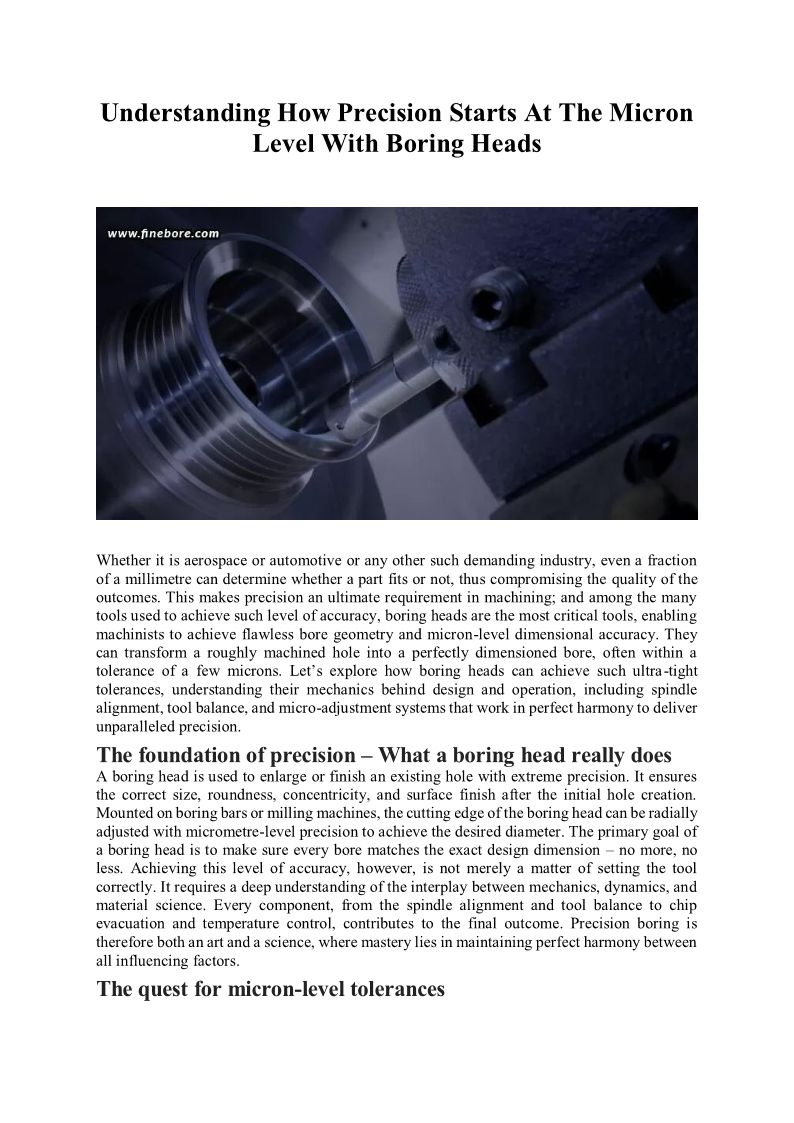 Understanding How Precision Starts At The Micron Level With Boring Heads

www.finebore.com

Whether it is aerospace or automotive or any other such demanding industry, even a fraction of a millimetre can determine whether a part fits or not, thus compromising the quality of the outcomes. This makes precision an ultimate requirement in machining; and among the many tools used to achieve such level of accuracy, boring heads are the most critical tools, enabling machinists to achieve flawless bore geometry and micron-level dimensional accuracy. They can transform a roughly machined hole into a perfectly dimensioned bore, often within a tolerance of a few microns. Let's explore how boring heads can achieve such ultra-tight tolerances, understanding their mechanics behind design and operation, including spindle alignment, tool balance, and micro-adjustment systems that work in perfect harmony to deliver unparalleled precision.

The foundation of precision – What a boring head really does
A boring head is used to enlarge or finish an existing hole with extreme precision. It ensures the correct size, roundness, concentricity, and surface finish after the initial hole creation. Mounted on boring bars or milling machines, the cutting edge of the boring head can be radially adjusted with micrometre-level precision to achieve the desired diameter. The primary goal of a boring head is to make sure every bore matches the exact design dimension – no more, no less. Achieving this level of accuracy, however, is not merely a matter of setting the tool correctly. It requires a deep understanding of the interplay between mechanics, dynamics, and material science. Every component, from the spindle alignment and tool balance to chip evacuation and temperature control, contributes to the final outcome. Precision boring is therefore both an art and a science, where mastery lies in maintaining perfect harmony between all influencing factors.

The quest for micron-level tolerances